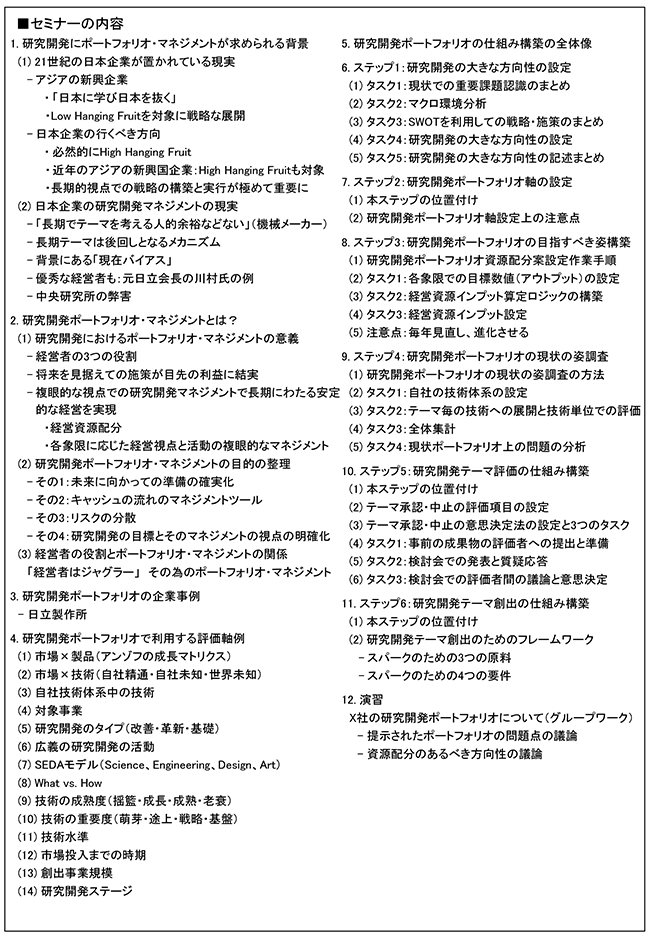 ■セミナーの内容

1. 研究開発にポートフォリオ・マネジメントが求められる背景
(1) 21世紀の日本企業が置かれている現実
－アジアの新興企業
・「日本に学び日本を抜く」
・Low Hanging Fruitを対象に戦略な展開
－日本企業の行くべき方向
・必然的にHigh Hanging Fruit
・近年のアジアの新興国企業：High Hanging Fruitも対象
・長期的視点での戦略の構築と実行が極めて重要に
(2) 日本企業の研究開発マネジメントの現実
－「長期でテーマを考える人的余裕などない」（機械メーカー）
－長期テーマは後回しとなるメカニズム
－背景にある「現在バイアス」
－優秀な経営者も：元日立会長の川村氏の例
－中央研究所の弊害

2. 研究開発ポートフォリオ・マネジメントとは？
(1) 研究開発におけるポートフォリオ・マネジメントの意義
－経営者の3つの役割
－将来を見据えての施策が目先の利益に結実
－複眼的な視点での研究開発マネジメントで長期にわたる安定的な経営を実現
・経営資源配分
・各象限に応じた経営視点と活動の複眼的なマネジメント
(2) 研究開発ポートフォリオ・マネジメントの目的の整理
－その1：未来に向かっての準備の確実化
－その2：キャッシュの流れのマネジメントツール
－その3：リスクの分散
－その4：研究開発の目標とそのマネジメントの視点の明確化
(3) 経営者の役割とポートフォリオ・マネジメントの関係
「経営者はジャグラー」 その為のポートフォリオ・マネジメント

3. 研究開発ポートフォリオの企業事例
－日立製作所

4. 研究開発ポートフォリオで利用する評価軸例
(1) 市場×製品（アンゾフの成長マトリクス）
(2) 市場×技術（自社精通・自社未知・世界未知）
(3) 自社技術体系中の技術
(4) 対象事業
(5) 研究開発のタイプ（改善・革新・基礎）
(6) 広義の研究開発の活動
(7) SEDAモデル（Science、Engineering、Design、Art）
(8) What vs. How
(9) 技術の成熟度（揺籃・成長・成熟・老衰）
(10) 技術の重要度（萌芽・途上・戦略・基盤）
(11) 技術水準
(12) 市場投入までの時期
(13) 創出事業規模
(14) 研究開発ステージ

5. 研究開発ポートフォリオの仕組み構築の全体像

6. ステップ1：研究開発の大きな方向性の設定
(1) タスク1：現状での重要課題認識のまとめ
(2) タスク2：マクロ環境分析
(3) タスク3：SWOTを利用しての戦略・施策のまとめ
(4) タスク4：研究開発の大きな方向性の設定
(5) タスク5：研究開発の大きな方向性の記述まとめ

7. ステップ2：研究開発ポートフォリオ軸の設定
(1) 本ステップの位置付け
(2) 研究開発ポートフォリオ軸設定上の注意点

8. ステップ3：研究開発ポートフォリオの目指すべき姿構築
(1) 研究開発ポートフォリオ資源配分案設定作業手順
(2) タスク1：各象限での目標数値（アウトプット）の設定
(3) タスク2：経営資源インプット算定ロジックの構築
(4) タスク3：経営資源インプット設定
(5) 注意点：毎年見直し、進化させる

9. ステップ4：研究開発ポートフォリオの現状の姿調査
(1) 研究開発ポートフォリオの現状の姿調査の方法
(2) タスク1：自社の技術体系の設定
(3) タスク2：テーマ毎の技術への展開と技術単位での評価
(4) タスク3：全体集計
(5) タスク4：現状ポートフォリオ上の問題の分析

10. ステップ5：研究開発テーマ評価の仕組み構築
(1) 本ステップの位置付け
(2) テーマ承認・中止の評価項目の設定
(3) テーマ承認・中止の意思決定法の設定と3つのタスク
(4) タスク1：事前の成果物の評価者への提出と準備
(5) タスク2：検討会での発表と質疑応答
(6) タスク3：検討会での評価者間の議論と意思決定

11. ステップ6：研究開発テーマ創出の仕組み構築
(1) 本ステップの位置付け
(2) 研究開発テーマ創出のためのフレームワーク
－スパークのための3つの原料
－スパークのための4つの要件

12. 演習
X社の研究開発ポートフォリオについて（グループワーク）
－提示されたポートフォリオの問題点の議論
－資源配分のあるべき方向性の議論